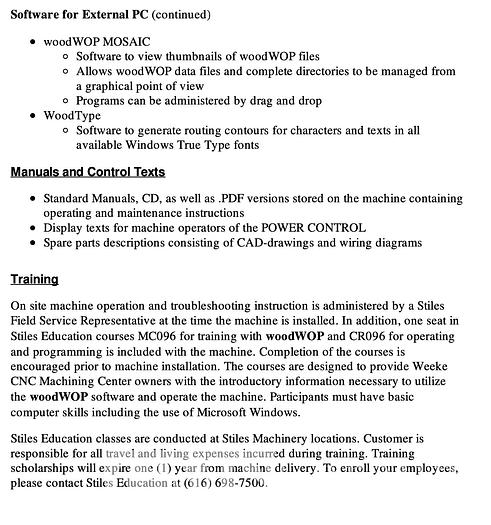 Software for External PC (continued)

- woodWOP MOSAIC
  - Software to view thumbnails of woodWOP files
  - Allows woodWOP data files and complete directories to be managed from a graphical point of view
  - Programs can be administered by drag and drop
- WoodType
  - Software to generate routing contours for characters and texts in all available Windows True Type fonts

Manuals and Control Texts

- Standard Manuals, CD, as well as .PDF versions stored on the machine containing operating and maintenance instructions
- Display texts for machine operators of the POWER CONTROL
- Spare parts descriptions consisting of CAD-drawings and wiring diagrams

Training

On site machine operation and troubleshooting instruction is administered by a Stiles Field Service Representative at the time the machine is installed. In addition, one seat in Stiles Education courses MC096 for training with woodWOP and CR096 for operating and programming is included with the machine. Completion of the courses is encouraged prior to machine installation. The courses are designed to provide Weeke CNC Machining Center owners with the introductory information necessary to utilize the woodWOP software and operate the machine. Participants must have basic computer skills including the use of Microsoft Windows.

Stiles Education classes are conducted at Stiles Machinery locations. Customer is responsible for all travel and living expenses incurred during training. Training scholarships will expire one (1) year from machine delivery. To enroll your employees, please contact Stiles Education at (616) 698-7500.